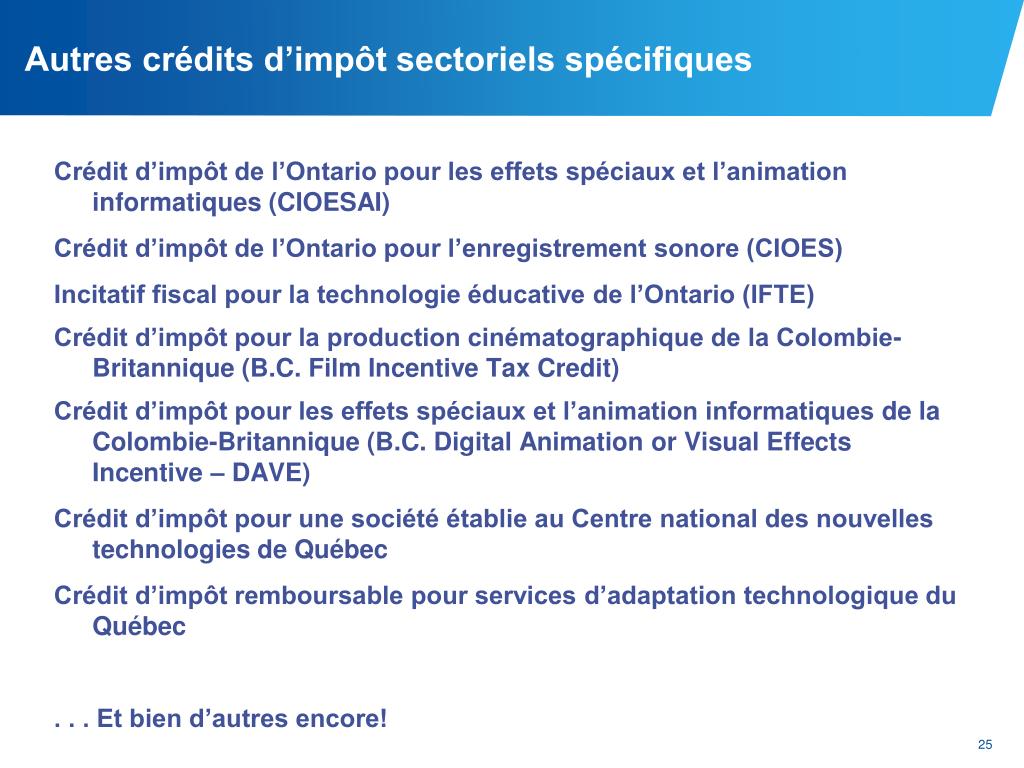 Autres crédits d’impôt sectoriels spécifiques

Crédit d’impôt de l’Ontario pour les effets spéciaux et l’animation informatiques (CIOESAI)

Crédit d’impôt de l’Ontario pour l’enregistrement sonore (CIOES)

Incitatif fiscal pour la technologie éducative de l’Ontario (IFTE)

Crédit d’impôt pour la production cinématographique de la Colombie-Britannique (B.C. Film Incentive Tax Credit)

Crédit d’impôt pour les effets spéciaux et l’animation informatiques de la Colombie-Britannique (B.C. Digital Animation or Visual Effects Incentive – DAVE)

Crédit d’impôt pour une société établie au Centre national des nouvelles technologies de Québec

Crédit d’impôt remboursable pour services d’adaptation technologique du Québec

. . . Et bien d’autres encore!

25